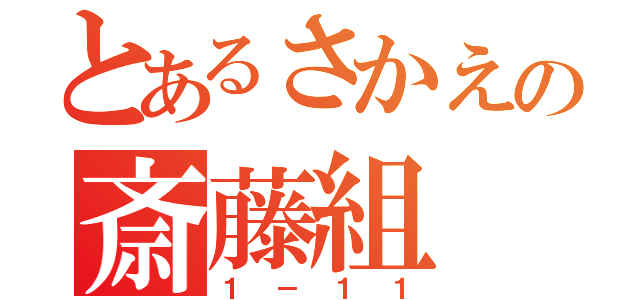 とあるさかえの
斎藤組
１－１１